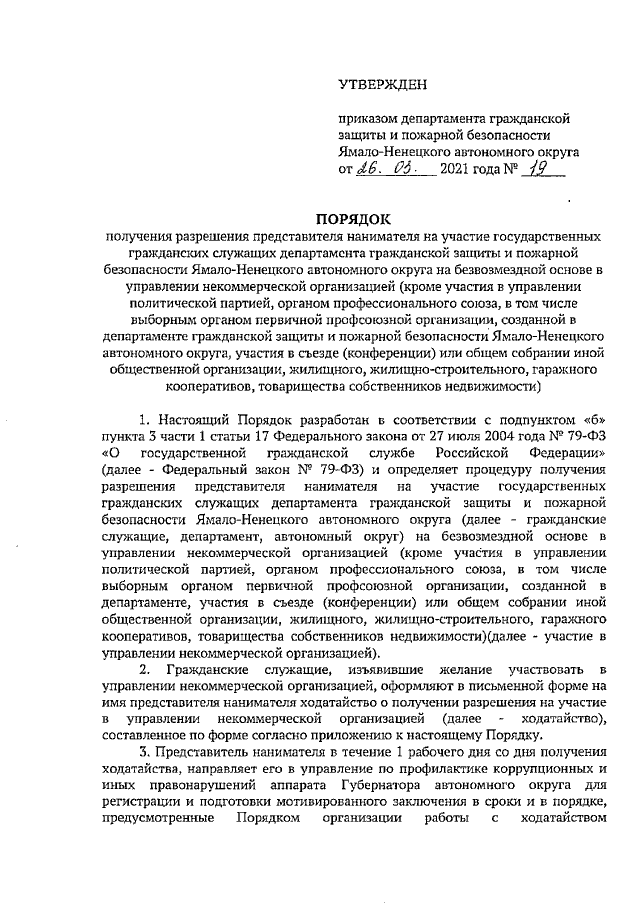 УТВЕРЖДЕН

приказом департамента гражданской защиты и пожарной безопасности Ямало-Ненецкого автономного округа от 26. 03. 2021 года № 19

ПОРЯДОК
получения разрешения представителя нанимателя на участие государственных гражданских служащих департамента гражданской защиты и пожарной безопасности Ямало-Ненецкого автономного округа на безвозмездной основе в управлении некоммерческой организацией (кроме участия в управлении политической партией, органом профессионального союза, в том числе выборным органом первичной профсоюзной организации, созданной в департаменте гражданской защиты и пожарной безопасности Ямало-Ненецкого автономного округа, участия в съезде (конференции) или общем собрании иной общественной организации, жилищного, жилищно-строительного, гаражного кооперативов, товарищества собственников недвижимости)

1. Настоящий Порядок разработан в соответствии с подпунктом «б» пункта 3 части 1 статьи 17 Федерального закона от 27 июля 2004 года № 79-ФЗ «О государственной гражданской службе Российской Федерации» (далее - Федеральный закон № 79-ФЗ) и определяет процедуру получения разрешения представителя нанимателя на участие государственных гражданских служащих департамента гражданской защиты и пожарной безопасности Ямало-Ненецкого автономного округа (далее - гражданские служащие, департамент, автономный округ) на безвозмездной основе в управлении некоммерческой организацией (кроме участия в управлении политической партией, органом профессионального союза, в том числе выборным органом первичной профсоюзной организации, созданной в департаменте, участия в съезде (конференции) или общем собрании иной общественной организации, жилищного, жилищно-строительного, гаражного кооперативов, товарищества собственников недвижимости)(далее - участие в управлении некоммерческой организацией).

2. Гражданские служащие, изъявившие желание участвовать в управлении некоммерческой организацией, оформляют в письменной форме на имя представителя нанимателя ходатайство о получении разрешения на участие в управлении некоммерческой организацией (далее - ходатайство), составленное по форме согласно приложению к настоящему Порядку.

3. Представитель нанимателя в течение 1 рабочего дня со дня получения ходатайства, направляет его в управление по профилактике коррупционных и иных правонарушений аппарата Губернатора автономного округа для регистрации и подготовки мотивированного заключения в сроки и в порядке, предусмотренные Порядком организации работы с ходатайством